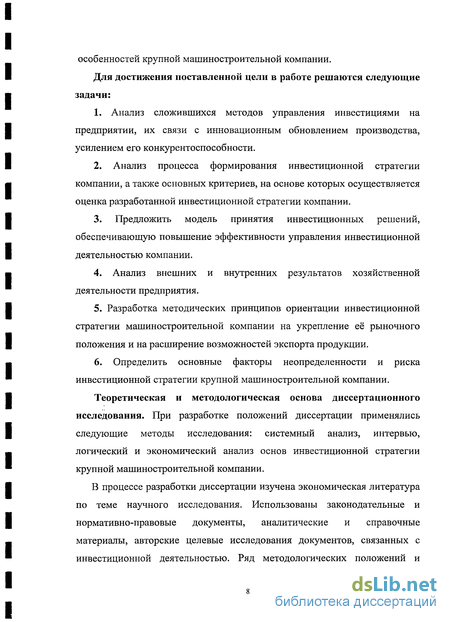 особенностей крупной машиностроительной компании.

Для достижения поставленной цели в работе решаются следующие задачи:

1. Анализ сложившихся методов управления инвестициями на предприятии, их связи с инновационным обновлением производства, усилением его конкурентоспособности.

2. Анализ процесса формирования инвестиционной стратегии компании, а также основных критериев, на основе которых осуществляется оценка разработанной инвестиционной стратегии компании.

3. Предложить модель принятия инвестиционных решений, обеспечивающую повышение эффективности управления инвестиционной деятельностью компании.

4. Анализ внешних и внутренних результатов хозяйственной деятельности предприятия.

5. Разработка методических принципов ориентации инвестиционной стратегии машиностроительной компании на укрепление её рыночного положения и на расширение возможностей экспорта продукции.

6. Определить основные факторы неопределенности и риска инвестиционной стратегии крупной машиностроительной компании.

Теоретическая и методологическая основа диссертационного исследования. При разработке положений диссертации применялись следующие методы исследования: системный анализ, интервью, логический и экономический анализ основ инвестиционной стратегии крупной машиностроительной компании.

В процессе разработки диссертации изучена экономическая литература по теме научного исследования. Использованы законодательные и нормативно-правовые документы, аналитические и справочные материалы, авторские целевые исследования документов, связанных с инвестиционной деятельностью. Ряд методологических положений и

8

dsLib.net
библиотека диссертаций